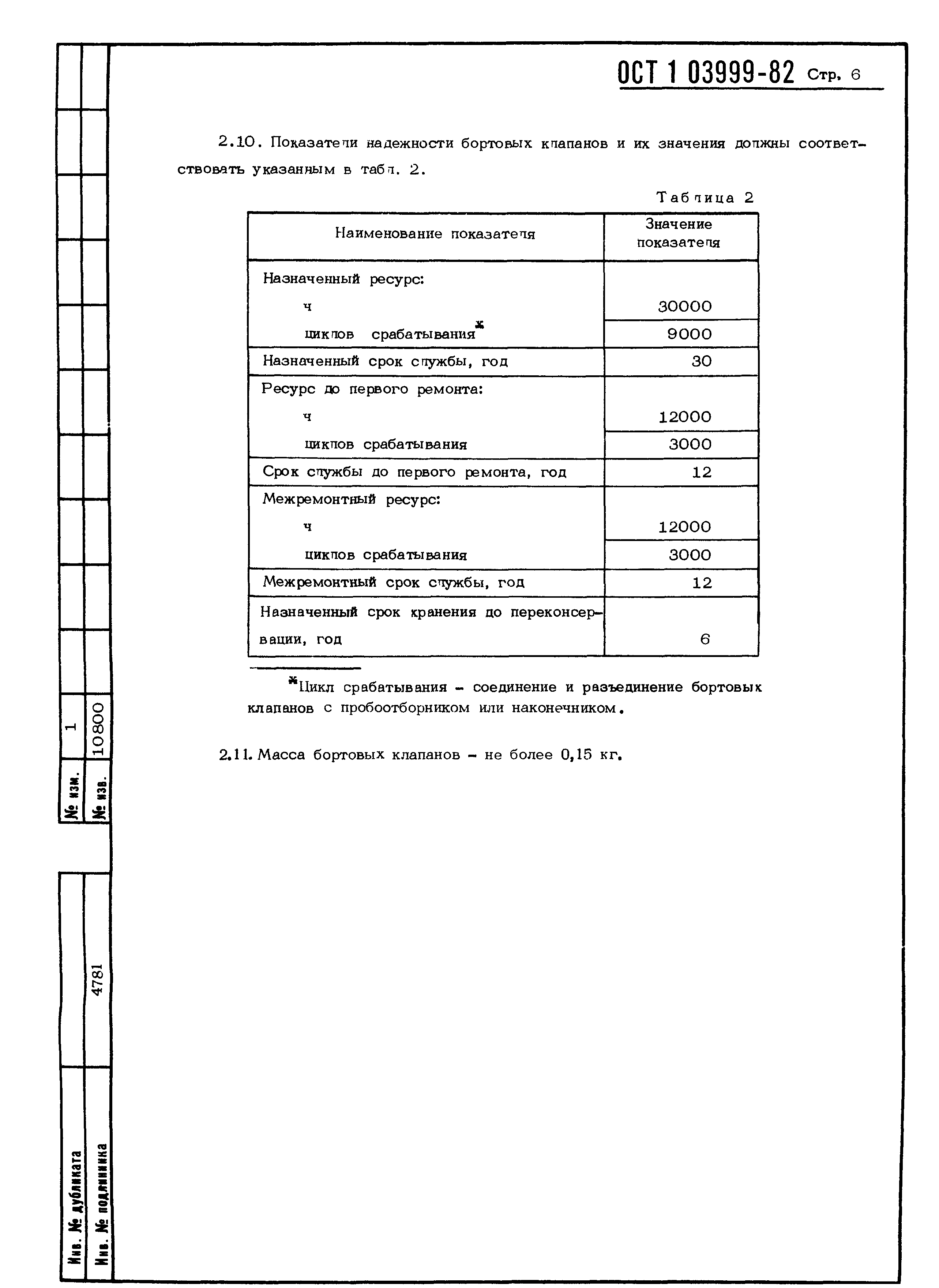 ОСТ 1 03999-82 Стр. 6

2.10. Показатели надежности бортовых клапанов и их значения должны соответствовать указанным в табл. 2.

Таблица 2

| Наименование показателя | Значение показателя |
|---|---|
| Назначенный ресурс: | |
| ч | 30000 |
| циклов срабатывания* | 9000 |
| Назначенный срок службы, год | 30 |
| Ресурс до первого ремонта: | |
| ч | 12000 |
| циклов срабатывания | 3000 |
| Срок службы до первого ремонта, год | 12 |
| Межремонтный ресурс: | |
| ч | 12000 |
| циклов срабатывания | 3000 |
| Межремонтный срок службы, год | 12 |
| Назначенный срок хранения до переконсервации, год | 6 |

*Цикл срабатывания - соединение и разъединение бортовых клапанов с пробоотборником или наконечником.

2.11. Масса бортовых клапанов - не более 0,15 кг.

№ изм. 1
№ изв. 10800

Инв. № дубликата
Инв. № подлинника 4781